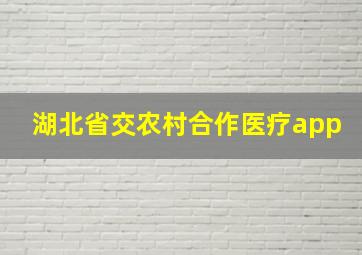 湖北省交农村合作医疗app